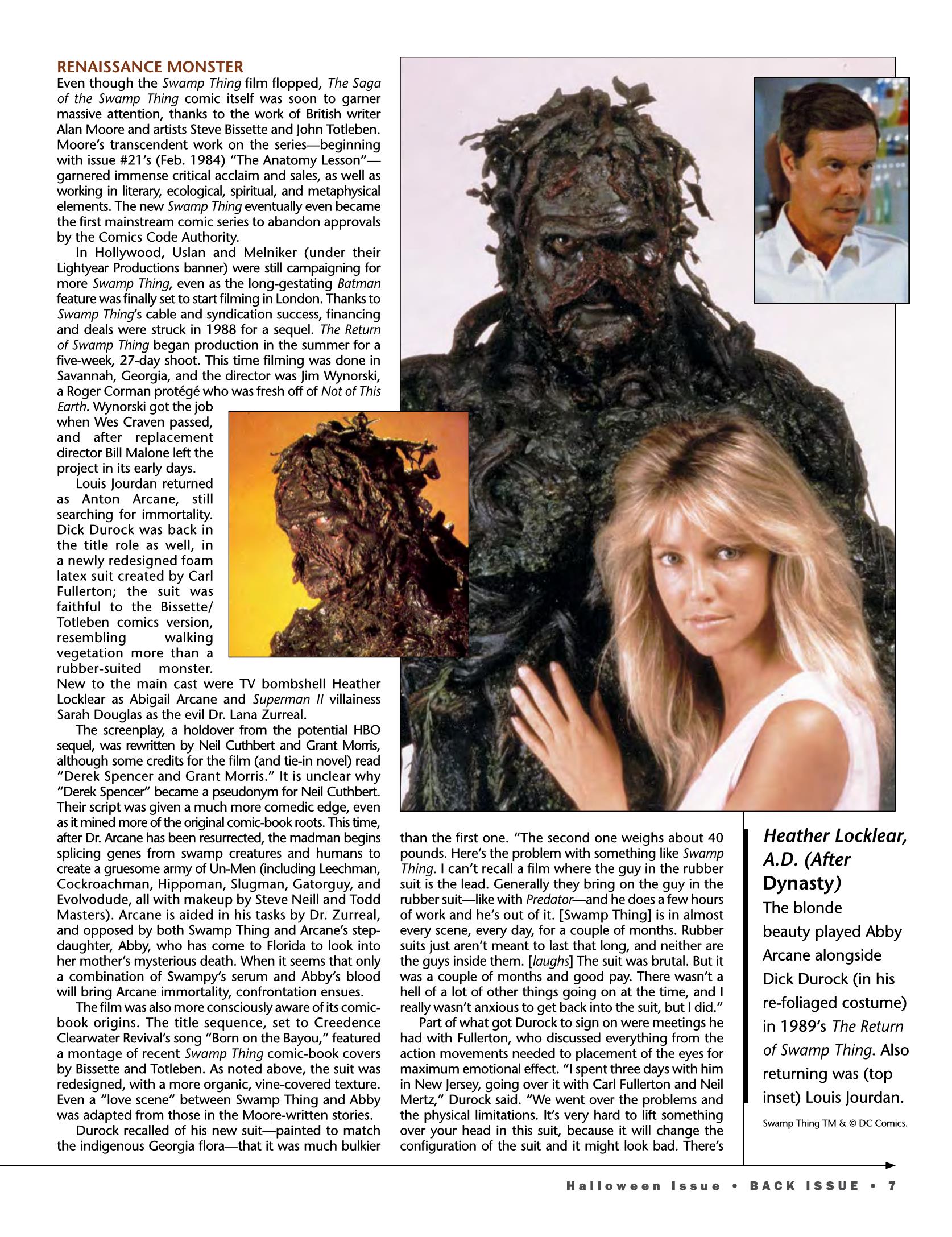 RENAISSANCE MONSTER

Even though the Swamp Thing film flopped, The Saga of the Swamp Thing comic itself was soon to garner massive attention, thanks to the work of British writer Alan Moore and artists Steve Bissette and John Totleben. Moore's transcendent work on the series—beginning with issue #21's (Feb. 1984) "The Anatomy Lesson"—garnered immense critical acclaim and sales, as well as working in literary, ecological, spiritual, and metaphysical elements. The new Swamp Thing eventually even became the first mainstream comic series to abandon approvals by the Comics Code Authority.

In Hollywood, Uslan and Melniker (under their Lightyear Productions banner) were still campaigning for more Swamp Thing, even as the long-gestating Batman feature was finally set to start filming in London. Thanks to Swamp Thing's cable and syndication success, financing and deals were struck in 1988 for a sequel. The Return of Swamp Thing began production in the summer for a five-week, 27-day shoot. This time filming was done in Savannah, Georgia, and the director was Jim Wynorski, a Roger Corman protégé who was fresh off of Not of This Earth. Wynorski got the job when Wes Craven passed, and after replacement director Bill Malone left the project in its early days.

Louis Jourdan returned as Anton Arcane, still searching for immortality. Dick Durock was back in the title role as well, in a newly redesigned foam latex suit created by Carl Fullerton; the suit was faithful to the Bissette/Totleben comics version, resembling walking vegetation more than a rubber-suited monster. New to the main cast were TV bombshell Heather Locklear as Abigail Arcane and Superman II villainess Sarah Douglas as the evil Dr. Lana Zurreal.

The screenplay, a holdover from the potential HBO sequel, was rewritten by Neil Cuthbert and Grant Morris, although some credits for the film (and tie-in novel) read "Derek Spencer and Grant Morris." It is unclear why "Derek Spencer" became a pseudonym for Neil Cuthbert. Their script was given a much more comedic edge, even as it mined more of the original comic-book roots. This time, after Dr. Arcane has been resurrected, the madman begins splicing genes from swamp creatures and humans to create a gruesome army of Un-Men (including Leechman, Cockroachman, Hippoman, Slugman, Gatorguy, and Evolvodude, all with makeup by Steve Neill and Todd Masters). Arcane is aided in his tasks by Dr. Zurreal, and opposed by both Swamp Thing and Arcane's stepdaughter, Abby, who has come to Florida to look into her mother's mysterious death. When it seems that only a combination of Swampy's serum and Abby's blood will bring Arcane immortality, confrontation ensues.

The film was also more consciously aware of its comic-book origins. The title sequence, set to Creedence Clearwater Revival's song "Born on the Bayou," featured a montage of recent Swamp Thing comic-book covers by Bissette and Totleben. As noted above, the suit was redesigned, with a more organic, vine-covered texture. Even a "love scene" between Swamp Thing and Abby was adapted from those in the Moore-written stories.

Durock recalled of his new suit—painted to match the indigenous Georgia flora—that it was much bulkier than the first one. "The second one weighs about 40 pounds. Here's the problem with something like Swamp Thing. I can't recall a film where the guy in the rubber suit is the lead. Generally they bring on the guy in the rubber suit—like with Predator—and he does a few hours of work and he's out of it. [Swamp Thing] is in almost every scene, every day, for a couple of months. Rubber suits just aren't meant to last that long, and neither are the guys inside them. [laughs] The suit was brutal. But it was a couple of months and good pay. There wasn't a hell of a lot of other things going on at the time, and I really wasn't anxious to get back into the suit, but I did."

Part of what got Durock to sign on were meetings he had with Fullerton, who discussed everything from the action movements needed to placement of the eyes for maximum emotional effect. "I spent three days with him in New Jersey, going over it with Carl Fullerton and Neil Mertz," Durock said. "We went over the problems and the physical limitations. It's very hard to lift something over your head in this suit, because it will change the configuration of the suit and it might look bad. There's

Heather Locklear, A.D. (After Dynasty)
The blonde beauty played Abby Arcane alongside Dick Durock (in his re-foliaged costume) in 1989's The Return of Swamp Thing. Also returning was (top inset) Louis Jourdan.

Swamp Thing TM & © DC Comics.

Halloween Issue • BACK ISSUE • 7